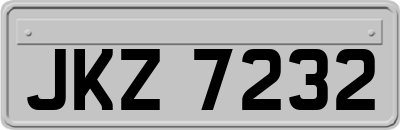 JKZ 7232